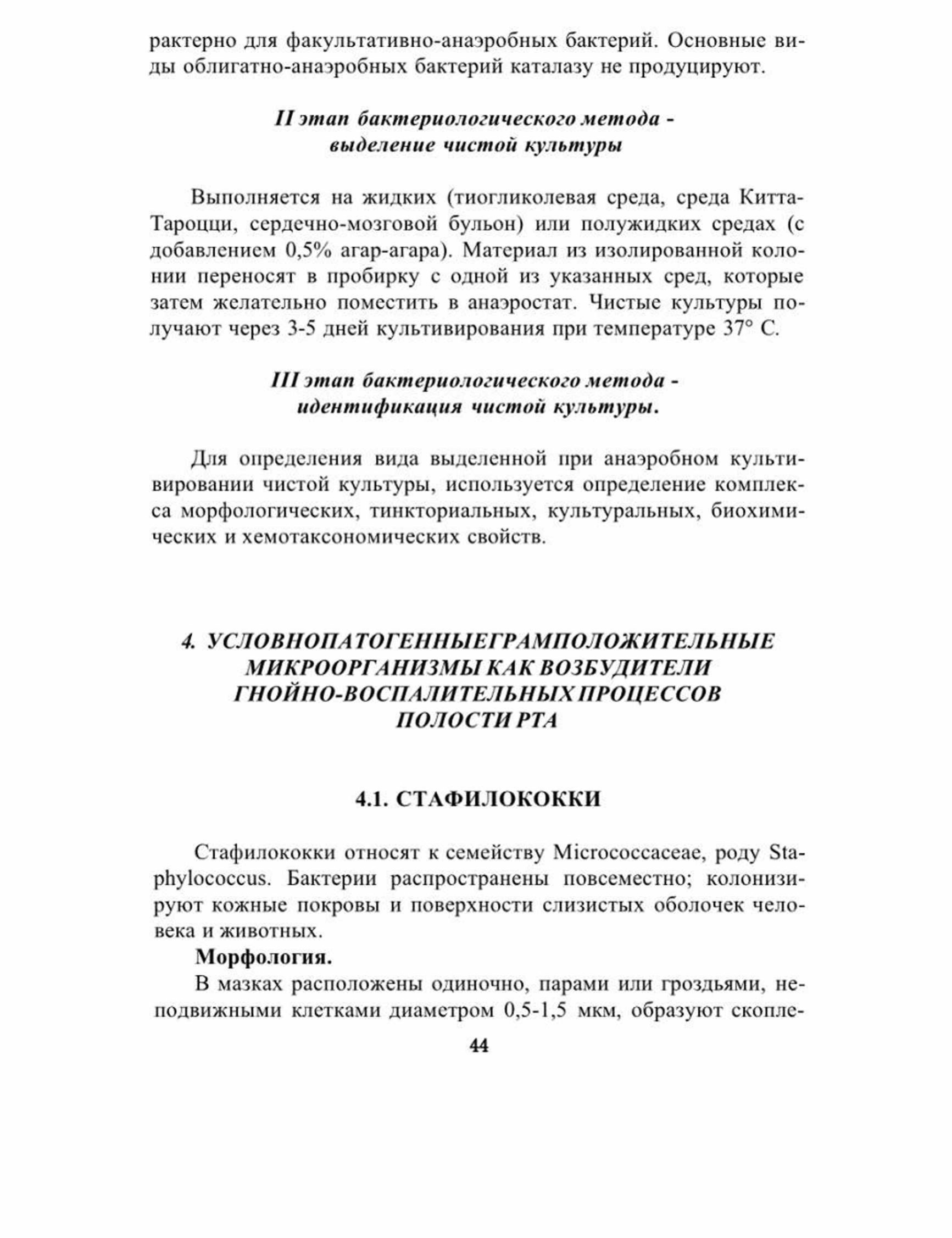 рактерно для факультативно-анаэробных бактерий. Основные виды облигатно-анаэробных бактерий каталазу не продуцируют.

II этап бактериологического метода - выделение чистой культуры

Выполняется на жидких (тиогликолевая среда, среда Китта-Тароцци, сердечно-мозговой бульон) или полужидких средах (с добавлением 0,5% агар-агара). Материал из изолированной колонии переносят в пробирку с одной из указанных сред, которые затем желательно поместить в анаэростат. Чистые культуры получают через 3-5 дней культивирования при температуре 37° С.

III этап бактериологического метода - идентификация чистой культуры.

Для определения вида выделенной при анаэробном культивировании чистой культуры, используется определение комплекса морфологических, тинкториальных, культуральных, биохимических и хемотаксономических свойств.

4. УСЛОВНОПАТОГЕННЫЕГРАМПОЛОЖИТЕЛЬНЫЕ МИКРООРГАНИЗМЫ КАК ВОЗБУДИТЕЛИ ГНОЙНО-ВОСПАЛИТЕЛЬНЫХ ПРОЦЕССОВ ПОЛОСТИ РТА

4.1. СТАФИЛОКОККИ

Стафилококки относят к семейству Micrococcaceae, роду Staphylococcus. Бактерии распространены повсеместно; колонизируют кожные покровы и поверхности слизистых оболочек человека и животных.

Морфология.

В мазках расположены одиночно, парами или гроздьями, неподвижными клетками диаметром 0,5-1,5 мкм, образуют скопле-

44